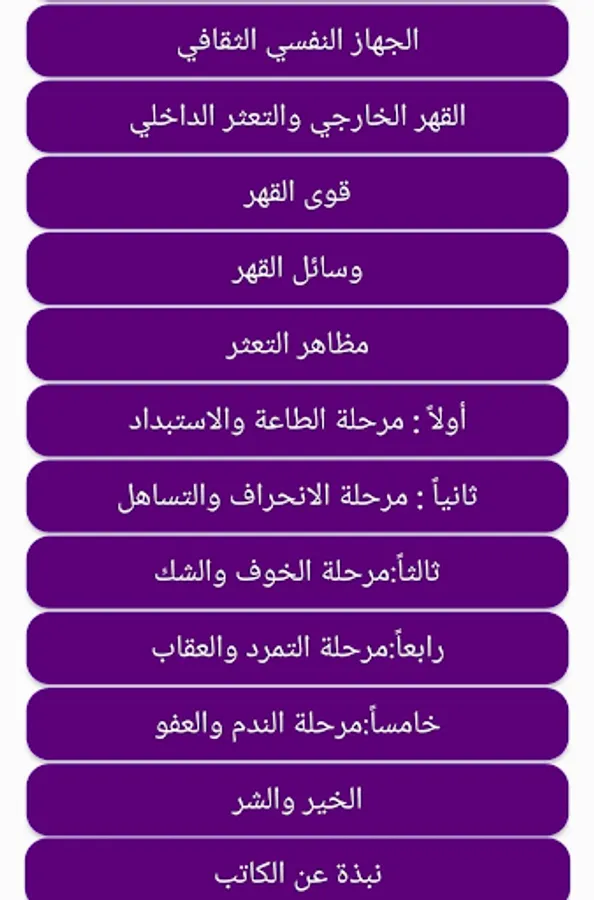 الجهاز النفسي الثقافي

القهر الخارجي والتعثر الداخلي

قوى القهر

وسائل القهر

مظاهر التعثر

أولاً : مرحلة الطاعة والاستبداد

ثانياً : مرحلة الانحراف والتساهل

ثالثاً:مرحلة الخوف والشك

رابعاً:مرحلة التمرد والعقاب

خامساً:مرحلة الندم والعفو

الخير والشر

نبذة عن الكاتب